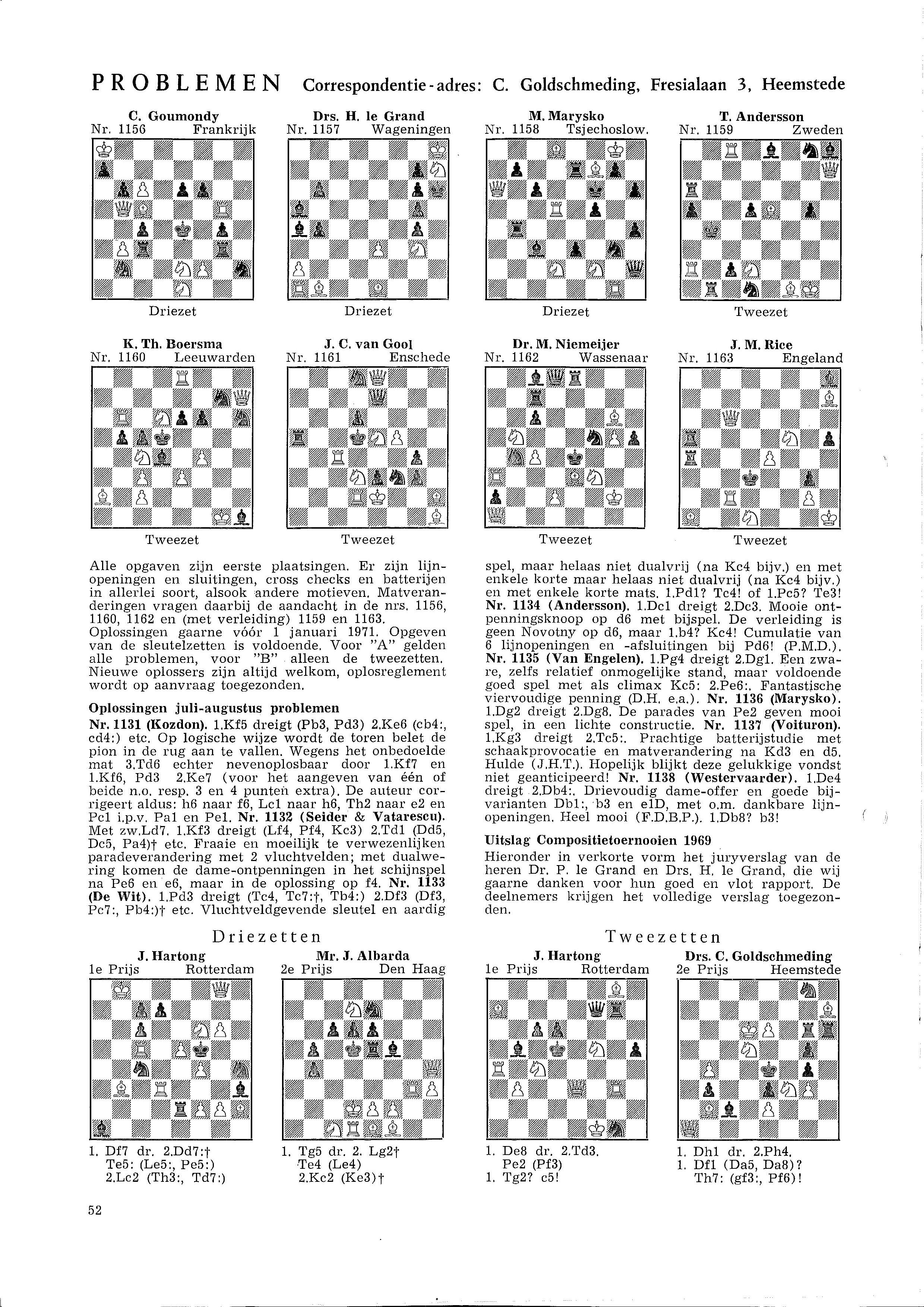 PROBLEMEN Correspondentie-adres: C. Goldschmeding, Fresialaan 3, Heemstede

C. Goumondy
Nr. 1156 Frankrijk

Driezet

Drs. H. le Grand
Nr. 1157 Wageningen

Driezet

M. Marysko
Nr. 1158 Tsjechoslow.

Driezet

T. Andersson
Nr. 1159 Zweden

Tweezet

K. Th. Boersma
Nr. 1160 Leeuwarden

Tweezet

J. C. van Gool
Nr. 1161 Enschede

Tweezet

Dr. M. Niemeijer
Nr. 1162 Wassenaar

Tweezet

J. M. Rice
Nr. 1163 Engeland

Tweezet

Alle opgaven zijn eerste plaatsingen. Er zijn lijnopeningen en sluitingen, cross checks en batterijen in allerlei soort, alsook andere motieven. Matveranderingen vragen daarbij de aandacht in de nrs. 1156, 1160, 1162 en (met verleiding) 1159 en 1163. Oplossingen gaarne vóór 1 januari 1971. Opgeven van de sleutelzetten is voldoende. Voor "A" gelden alle problemen, voor "B" alleen de tweezetten. Nieuwe oplossers zijn altijd welkom, oplosreglement wordt op aanvraag toegezonden.

Oplossingen juli-augustus problemen
Nr. 1131 (Kozdon). 1.Kf5 dreigt (Pb3, Pd3) 2.Ke6 (cb4:, cd4:) etc. Op logische wijze wordt de toren belet de pion in de rug aan te vallen. Wegens het onbedoelde mat 3.Td6 echter nevenoplosbaar door 1.Kf7 en 1.Kf6, Pd3 2.Ke7 (voor het aangeven van één of beide n.o. resp. 3 en 4 punten extra). De auteur corrigeert aldus: h6 naar f6, Lc1 naar h6, Th2 naar e2 en Pc1 i.p.v. Pa1 en Pe1. Nr. 1132 (Seider & Vatarescu). Met zw.Ld7. 1.Kf3 dreigt (Lf4, Pf4, Kc3) 2.Td1 (Dd5, Dc5, Pa4)† etc. Fraaie en moeilijk te verwezenlijken paradeverandering met 2 vluchtvelden; met dualwering komen de dame-ontpenningen in het schijnspel na Pe6 en e6, maar in de oplossing op f4. Nr. 1133 (De Wit). 1.Pd3 dreigt (Tc4, Tc7:†, Tb4:) 2.Df3 (Df3, Pc7:, Pb4:)† etc. Vluchtveldgevende sleutel en aardig spel, maar helaas niet dualvrij (na Kc4 bijv.) en met enkele korte maar helaas niet dualvrij (na Kc4 bijv.) en met enkele korte mats. 1.Pd1? Tc4! of 1.Pc5? Te3! Nr. 1134 (Andersson). 1.Dc1 dreigt 2.Dc3. Mooie ontpenningsknoop op d6 met bijspel. De verleiding is geen Novotny op d6, maar 1.b4? Kc4! Cumulatie van 6 lijnopeningen en -afsluitingen bij Pd6! (P.M.D.). Nr. 1135 (Van Engelen). 1.Pg4 dreigt 2.Dg1. Een zware, zelfs relatief onmogelijke stand, maar voldoende goed spel met als climax Kc5: 2.Pe6:. Fantastische viervoudige penning (D.H. e.a.). Nr. 1136 (Marysko). 1.Dg2 dreigt 2.Dg8. De parades van Pe2 geven mooi spel, in een lichte constructie. Nr. 1137 (Voituron). 1.Kg3 dreigt 2.Tc5:. Prachtige batterijstudie met schaakprovocatie en matverandering na Kd3 en d5. Hulde (J.H.T.). Hopelijk blijkt deze gelukkige vondst niet geanticipeerd! Nr. 1138 (Westervaarder). 1.De4 dreigt 2.Db4:. Drievoudig dame-offer en goede bijvarianten Db1:, b3 en e1D, met o.m. dankbare lijnopeningen. Heel mooi (F.D.B.P.). 1.Db8? b3!

Uitslag Compositietoernooien 1969
Hieronder in verkorte vorm het juryverslag van de heren Dr. P. le Grand en Drs. H. le Grand, die wij gaarne danken voor hun goed en vlot rapport. De deelnemers krijgen het volledige verslag toegezonden.

Driezetten

J. Hartong
1e Prijs Rotterdam

1. Df7 dr. 2.Dd7:†
Te5: (Le5:, Pe5:)
2.Lc2 (Th3:, Td7:)

Mr. J. Albarda
2e Prijs Den Haag

1. Tg5 dr. 2. Lg2†
Te4 (Le4)
2.Kc2 (Ke3)†

Tweezetten

J. Hartong
1e Prijs Rotterdam

1. De8 dr. 2.Td3.
Pe2 (Pf3)
1. Tg2? c5!

Drs. C. Goldschmeding
2e Prijs Heemstede

1. Dh1 dr. 2.Ph4.
1. Df1 (Da5, Da8)?
Th7: (gf3:, Pf6)!

52